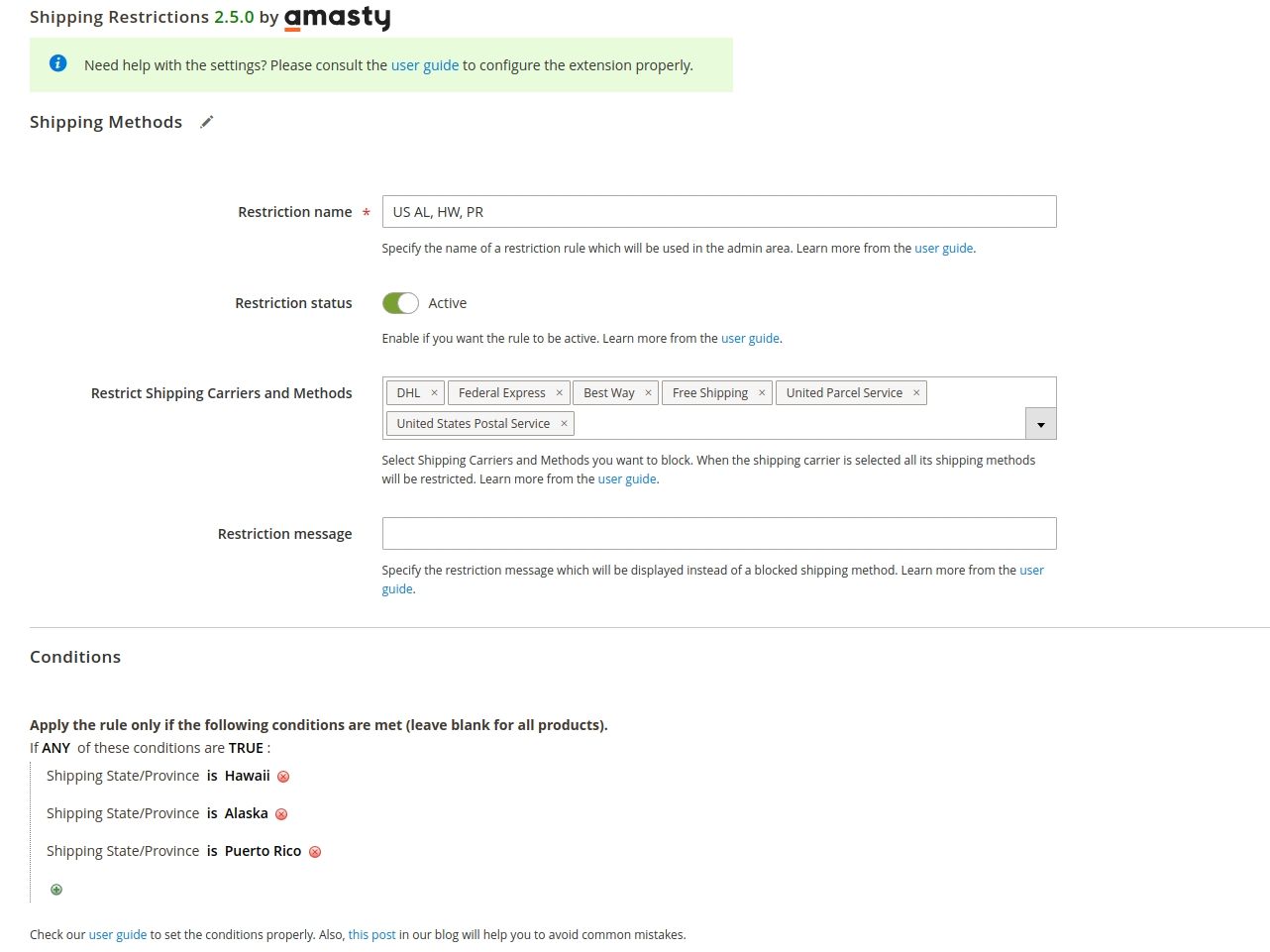 Shipping Restrictions 2.5.0 by amasty

Need help with the settings? Please consult the user guide to configure the extension properly.

Shipping Methods

Restriction name *
US AL, HW, PR
Specify the name of a restriction rule which will be used in the admin area. Learn more from the user guide.

Restriction status
Active
Enable if you want the rule to be active. Learn more from the user guide.

Restrict Shipping Carriers and Methods
DHL × Federal Express × Best Way × Free Shipping × United Parcel Service × United States Postal Service ×
Select Shipping Carriers and Methods you want to block. When the shipping carrier is selected all its shipping methods will be restricted. Learn more from the user guide.

Restriction message
Specify the restriction message which will be displayed instead of a blocked shipping method. Learn more from the user guide.

Conditions

Apply the rule only if the following conditions are met (leave blank for all products).
If ANY of these conditions are TRUE :
Shipping State/Province is Hawaii
Shipping State/Province is Alaska
Shipping State/Province is Puerto Rico

Check our user guide to set the conditions properly. Also, this post in our blog will help you to avoid common mistakes.